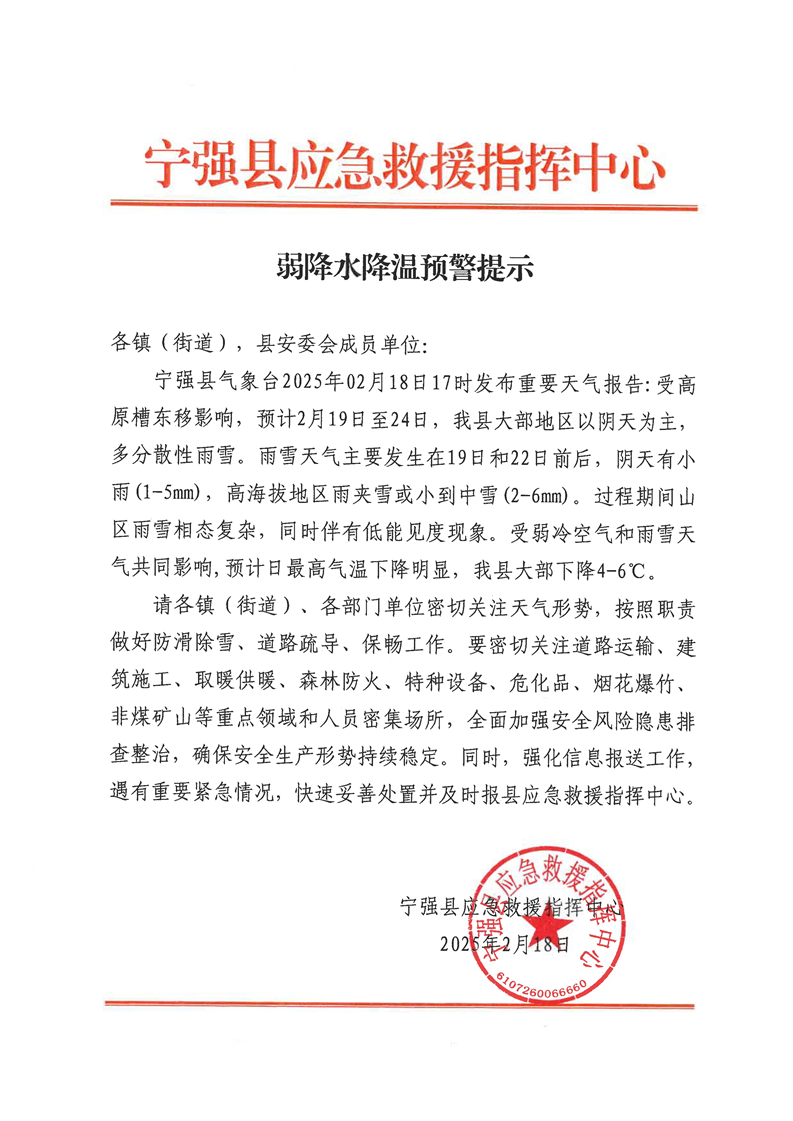 宁强县应急救援指挥中心

弱降水降温预警提示

各镇（街道），县安委会成员单位:

宁强县气象台2025年02月18日17时发布重要天气报告:受高原槽东移影响，预计2月19日至24日，我县大部地区以阴天为主，多分散性雨雪。雨雪天气主要发生在19日和22日前后，阴天有小雨(1-5mm)，高海拔地区雨夹雪或小到中雪(2-6mm)。过程期间山区雨雪相态复杂，同时伴有低能见度现象。受弱冷空气和雨雪天气共同影响,预计日最高气温下降明显，我县大部下降4-6℃。

请各镇（街道）、各部门单位密切关注天气形势，按照职责做好防滑除雪、道路疏导、保畅工作。要密切关注道路运输、建筑施工、取暖供暖、森林防火、特种设备、危化品、烟花爆竹、非煤矿山等重点领域和人员密集场所，全面加强安全风险隐患排查整治，确保安全生产形势持续稳定。同时，强化信息报送工作，遇有重要紧急情况，快速妥善处置并及时报县应急救援指挥中心。

宁强县应急救援指挥中心
2025年2月18日

宁强县应急救援指挥中心
6107260066660